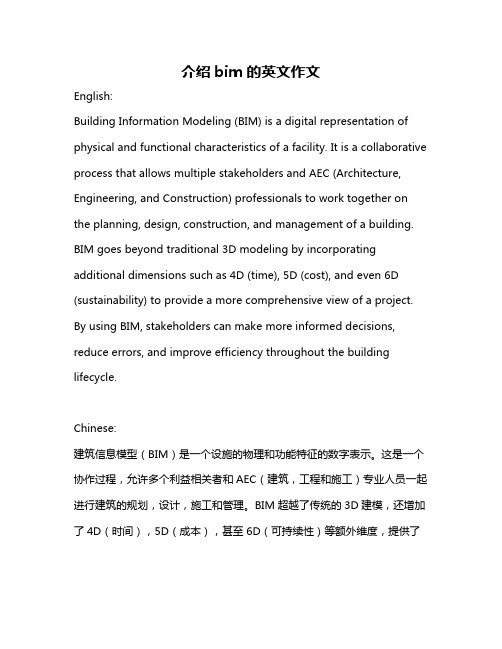 介绍 bim 的英文作文

English:

Building Information Modeling (BIM) is a digital representation of physical and functional characteristics of a facility. It is a collaborative process that allows multiple stakeholders and AEC (Architecture, Engineering, and Construction) professionals to work together on the planning, design, construction, and management of a building. BIM goes beyond traditional 3D modeling by incorporating additional dimensions such as 4D (time), 5D (cost), and even 6D (sustainability) to provide a more comprehensive view of a project. By using BIM, stakeholders can make more informed decisions, reduce errors, and improve efficiency throughout the building lifecycle.

Chinese:

建筑信息模型（BIM）是一个设施的物理和功能特征的数字表示。这是一个协作过程，允许多个利益相关者和 AEC（建筑，工程和施工）专业人员一起进行建筑的规划，设计，施工和管理。BIM 超越了传统的 3D 建模，还增加了 4D（时间），5D（成本），甚至 6D（可持续性）等额外维度，提供了